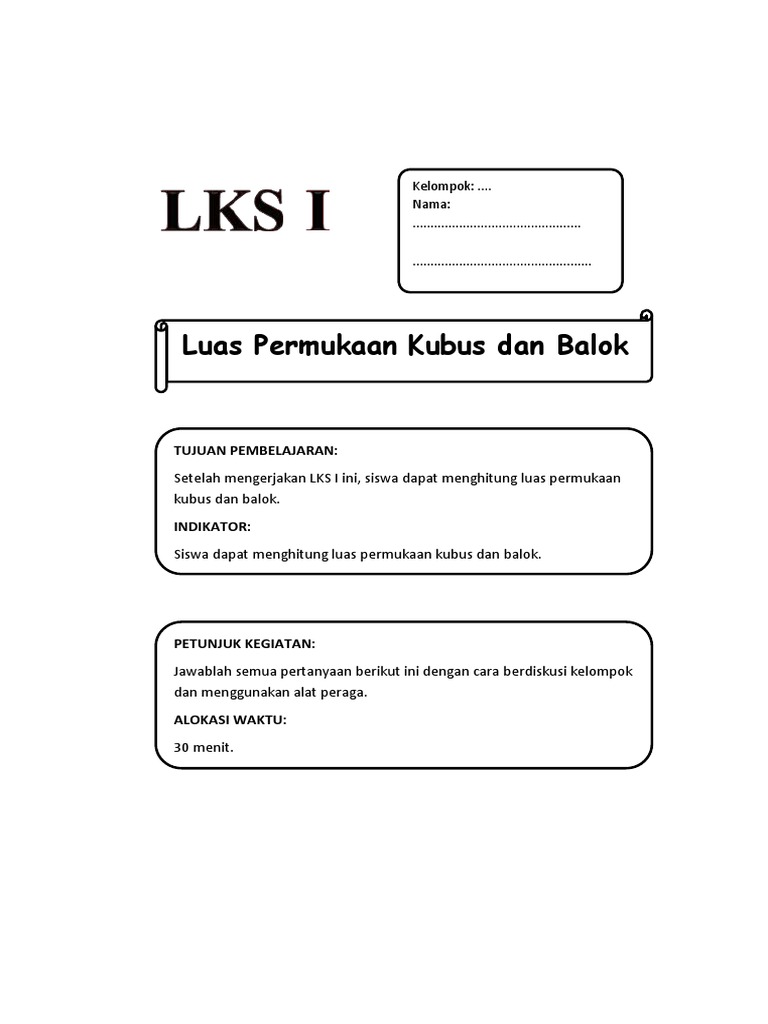 LKS I

Kelompok: ....
Nama:
...............................................

..................................................

Luas Permukaan Kubus dan Balok

TUJUAN PEMBELAJARAN:

Setelah mengerjakan LKS I ini, siswa dapat menghitung luas permukaan kubus dan balok.

INDIKATOR:

Siswa dapat menghitung luas permukaan kubus dan balok.

PETUNJUK KEGIATAN:

Jawablah semua pertanyaan berikut ini dengan cara berdiskusi kelompok dan menggunakan alat peraga.

ALOKASI WAKTU:

30 menit.